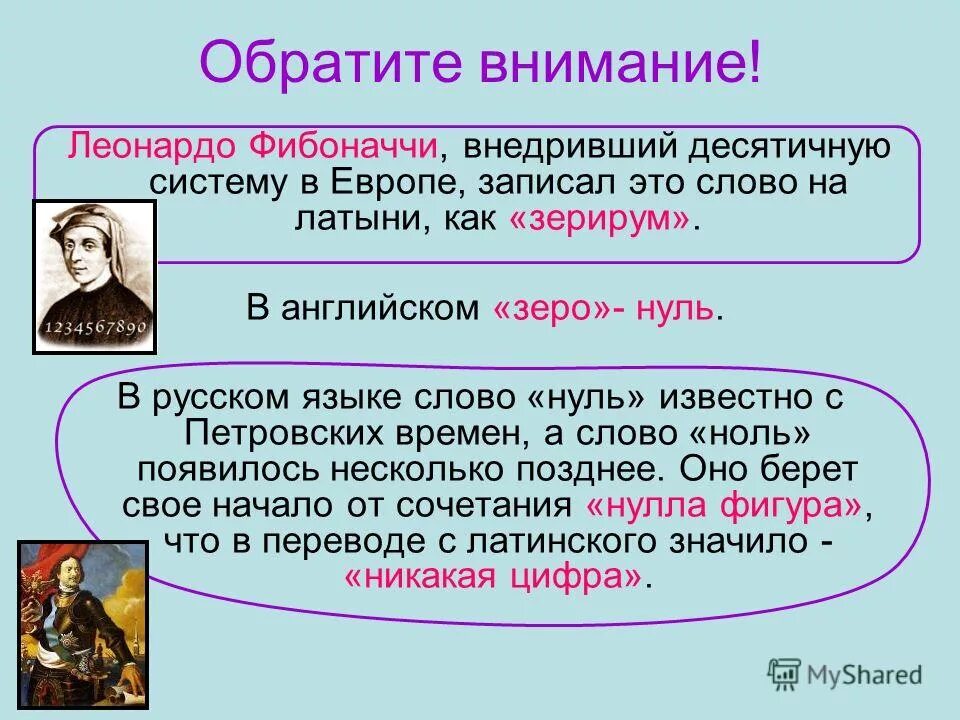 Обратите внимание!

Леонардо Фибоначчи, внедривший десятичную систему в Европе, записал это слово на латыни, как «зерирум».

1234567890

В английском «зеро»- нуль.

В русском языке слово «нуль» известно с Петровских времен, а слово «ноль» появилось несколько позднее. Оно берет свое начало от сочетания «нулла фигура», что в переводе с латинского значило - «никакая цифра».

MyShared